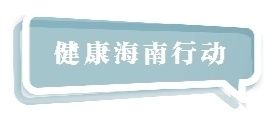 健康海南行动